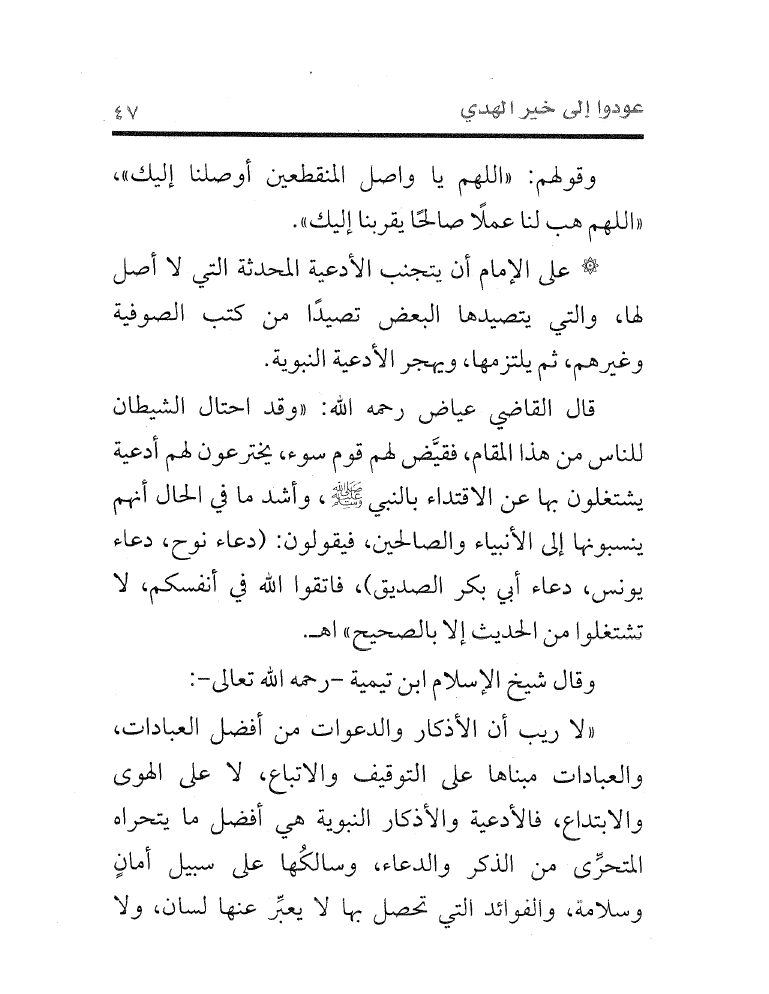 عودوا إلى خير الهدي ٤٧

وقولهم: «اللهم يا واصل المنقطعين أوصلنا إليك»، «اللهم هب لنا عملًا صالحًا يقربنا إليك».

۞ على الإمام أن يتجنب الأدعية المحدثة التي لا أصل لها، والتي يتصيدها البعض تصيدًا من كتب الصوفية وغيرهم، ثم يلتزمها، ويهجر الأدعية النبوية.

قال القاضي عياض رحمه الله: «وقد احتال الشيطان للناس من هذا المقام، فقيَّض لهم قوم سوء، يخترعون لهم أدعية يشتغلون بها عن الاقتداء بالنبي ﷺ، وأشد ما في الحال أنهم ينسبونها إلى الأنبياء والصالحين، فيقولون: (دعاء نوح، دعاء يونس، دعاء أبي بكر الصديق)، فاتقوا الله في أنفسكم، لا تشتغلوا من الحديث إلا بالصحيح» اهـ.

وقال شيخ الإسلام ابن تيمية -رحمه الله تعالى-:

«لا ريب أن الأذكار والدعوات من أفضل العبادات، والعبادات مبناها على التوقيف والاتباع، لا على الهوى والابتداع، فالأدعية والأذكار النبوية هي أفضل ما يتحراه المتحرِّي من الذكر والدعاء، وسالكُها على سبيل أمانٍ وسلامة، والفوائد التي تحصل بها لا يعبِّر عنها لسان، ولا